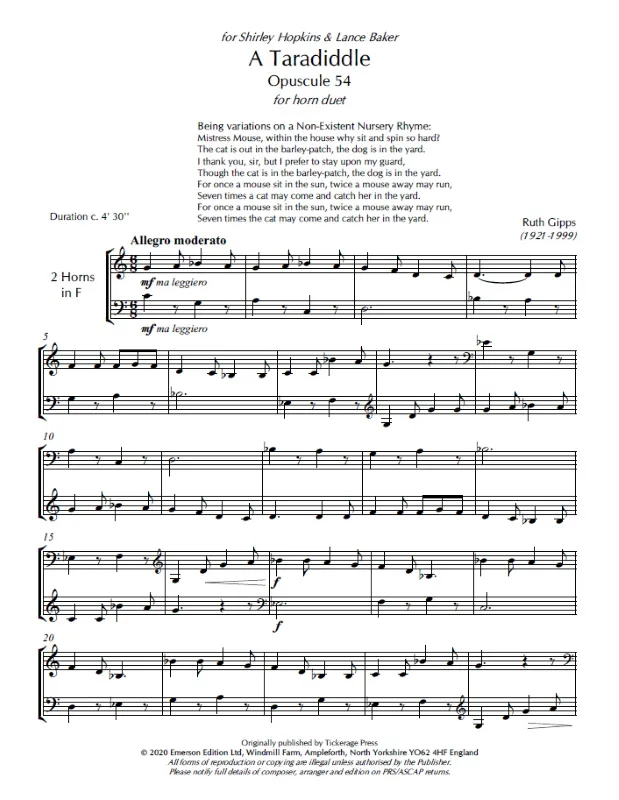 for Shirley Hopkins & Lance Baker

A Taradiddle

Opuscule 54

for horn duet

Being variations on a Non-Existent Nursery Rhyme:
Mistress Mouse, within the house why sit and spin so hard?
The cat is out in the barley-patch, the dog is in the yard.
I thank you, sir, but I prefer to stay upon my guard,
Though the cat is in the barley-patch, the dog is in the yard.
For once a mouse sit in the sun, twice a mouse away may run,
Seven times a cat may come and catch her in the yard.
For once a mouse sit in the sun, twice a mouse away may run,
Seven times the cat may come and catch her in the yard.

Duration c. 4' 30''

Ruth Gipps
(1921-1999)

Allegro moderato

2 Horns in F

mf ma leggiero

mf ma leggiero

5

10

15

f

f

20

Originally published by Tickerage Press
© 2020 Emerson Edition Ltd, Windmill Farm, Ampleforth, North Yorkshire YO62 4HF England
All forms of reproduction or copying are illegal unless authorised by the Publisher.
Please notify full details of composer, arranger and edition on PRS/ASCAP returns.